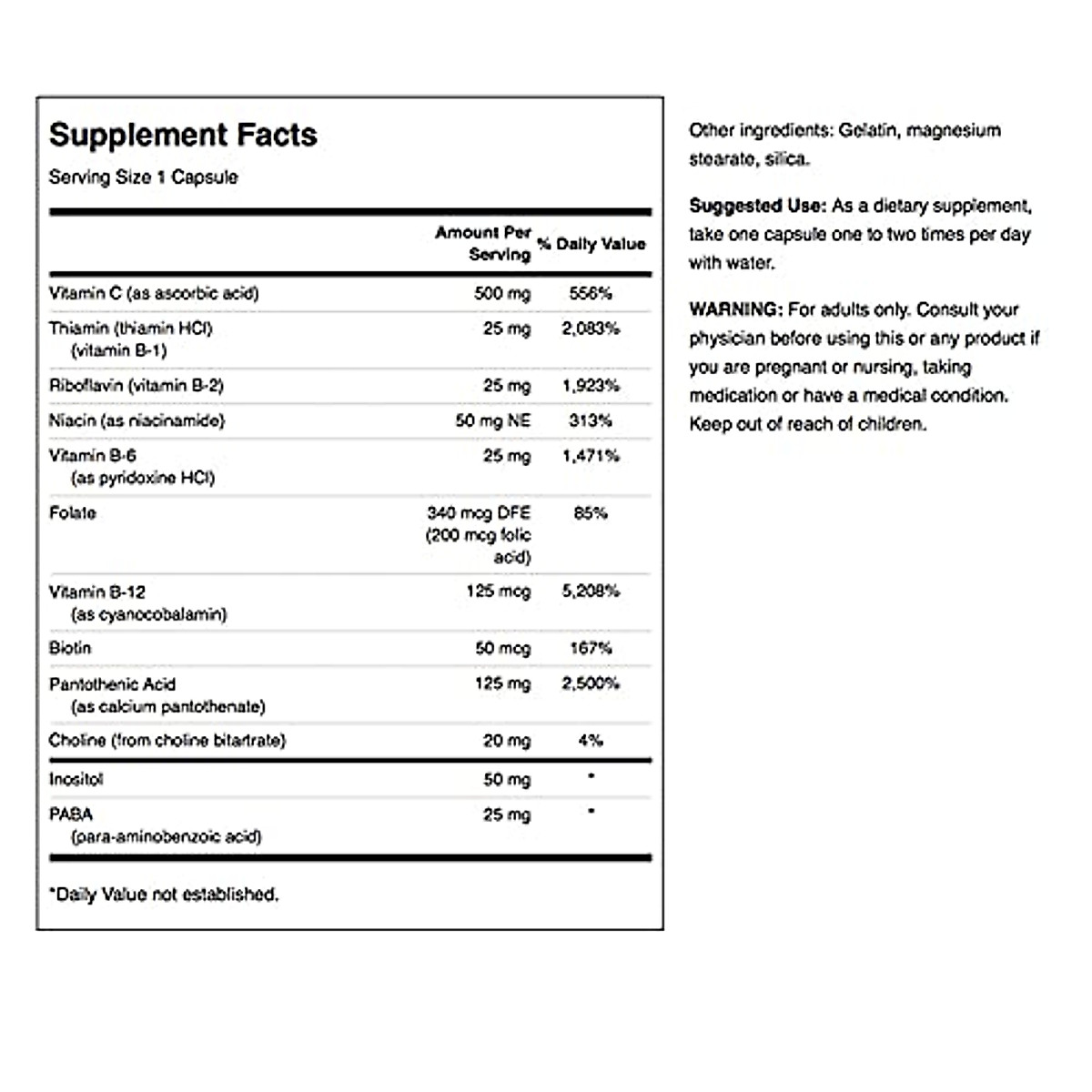 Supplement Facts
Serving Size 1 Capsule

| | Amount Per Serving | % Daily Value |
|---|---|---|
| Vitamin C (as ascorbic acid) | 500 mg | 556% |
| Thiamin (thiamin HCl) (vitamin B-1) | 25 mg | 2,083% |
| Riboflavin (vitamin B-2) | 25 mg | 1,923% |
| Niacin (as niacinamide) | 50 mg NE | 313% |
| Vitamin B-6 (as pyridoxine HCl) | 25 mg | 1,471% |
| Folate | 340 mcg DFE (200 mcg folic acid) | 85% |
| Vitamin B-12 (as cyanocobalamin) | 125 mcg | 5,208% |
| Biotin | 50 mcg | 167% |
| Pantothenic Acid (as calcium pantothenate) | 125 mg | 2,500% |
| Choline (from choline bitartrate) | 20 mg | 4% |
| Inositol | 50 mg | * |
| PABA (para-aminobenzoic acid) | 25 mg | * |

*Daily Value not established.

Other ingredients: Gelatin, magnesium stearate, silica.

Suggested Use: As a dietary supplement, take one capsule one to two times per day with water.

WARNING: For adults only. Consult your physician before using this or any product if you are pregnant or nursing, taking medication or have a medical condition. Keep out of reach of children.